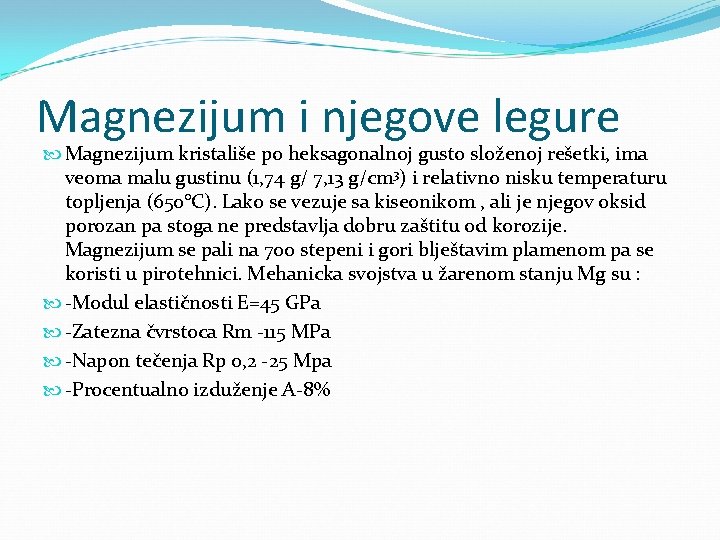 Magnezijum i njegove legure

Magnezijum kristališe po heksagonalnoj gusto složenoj rešetki, ima veoma malu gustinu (1,74 g/ 7,13 g/cm³) i relativno nisku temperaturu topljenja (650°C). Lako se vezuje sa kiseonikom , ali je njegov oksid porozan pa stoga ne predstavlja dobru zaštitu od korozije. Magnezijum se pali na 700 stepeni i gori blještavim plamenom pa se koristi u pirotehnici. Mehanicka svojstva u žarenom stanju Mg su :

-Modul elastičnosti E=45 GPa

-Zatezna čvrstoca Rm -115 MPa

-Napon tečenja Rp 0,2 -25 Mpa

-Procentualno izduženje A-8%